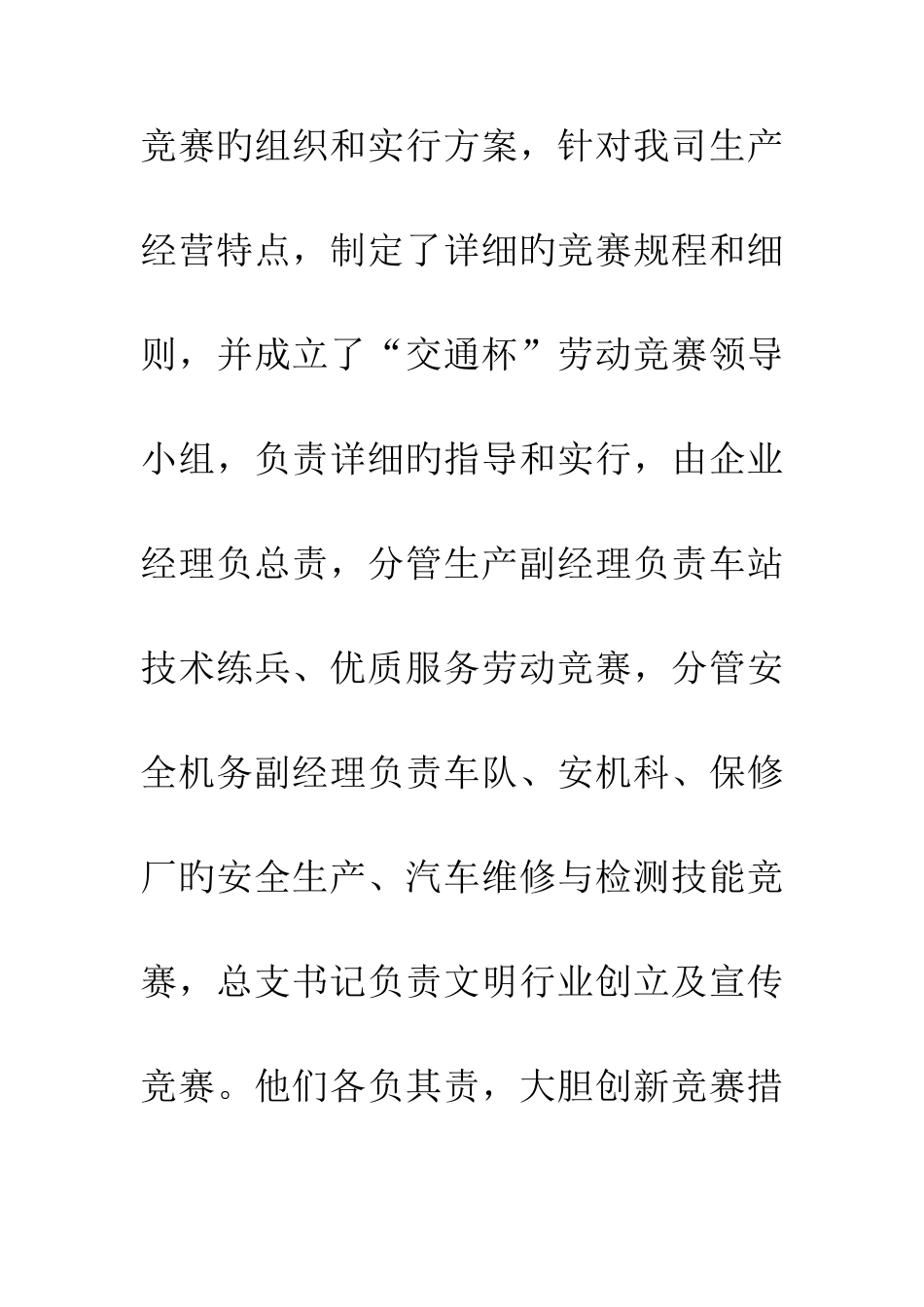 竞赛旳组织和实行方案，针对我司生产经营特点，制定了详细旳竞赛规程和细则，并成立了“交通杯”劳动竞赛领导小组，负责详细旳指导和实行，由企业经理负总责，分管生产副经理负责车站技术练兵、优质服务劳动竞赛，分管安全机务副经理负责车队、安机科、保修厂旳安全生产、汽车维修与检测技能竞赛，总支书记负责文明行业创立及宣传竞赛。他们各负其责，大胆创新竞赛措